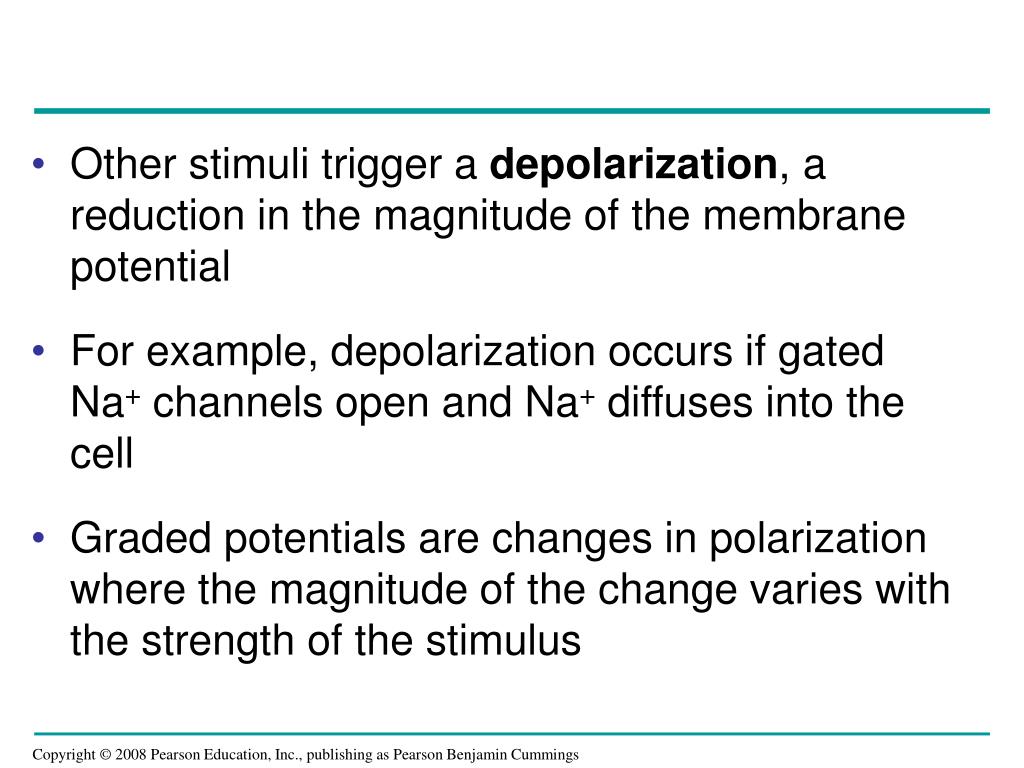 • Other stimuli trigger a **depolarization**, a reduction in the magnitude of the membrane potential

• For example, depolarization occurs if gated $Na^+$ channels open and $Na^+$ diffuses into the cell

• Graded potentials are changes in polarization where the magnitude of the change varies with the strength of the stimulus

Copyright © 2008 Pearson Education, Inc., publishing as Pearson Benjamin Cummings